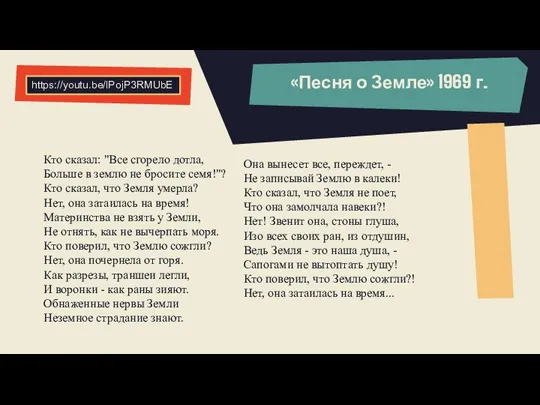 https://youtu.be/lPojP3RMUbE

«Песня о Земле» 1969 г.

Кто сказал: "Все сгорело дотла,
Больше в землю не бросите семя!"?
Кто сказал, что Земля умерла?
Нет, она затаилась на время!
Материнства не взять у Земли,
Не отнять, как не вычерпать моря.
Кто поверил, что Землю сожгли?
Нет, она почернела от горя.
Как разрезы, траншеи легли,
И воронки - как раны зияют.
Обнаженные нервы Земли
Неземное страдание знают.

Она вынесет все, переждет, -
Не записывай Землю в калеки!
Кто сказал, что Земля не поет,
Что она замолчала навеки?!
Нет! Звенит она, стоны глуша,
Изо всех своих ран, из отдушин,
Ведь Земля - это наша душа, -
Сапогами не вытоптать душу!
Кто поверил, что Землю сожгли?!
Нет, она затаилась на время...